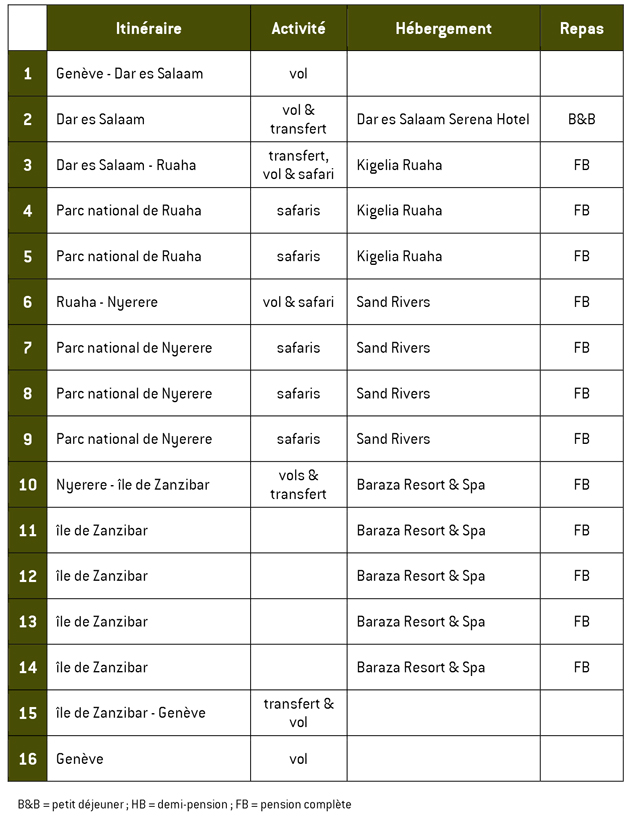 | | Itinéraire | Activité | Hébergement | Repas |
|---|---|---|---|---|
| 1 | Genève - Dar es Salaam | vol | | |
| 2 | Dar es Salaam | vol & transfert | Dar es Salaam Serena Hotel | B&B |
| 3 | Dar es Salaam - Ruaha | transfert, vol & safari | Kigelia Ruaha | FB |
| 4 | Parc national de Ruaha | safaris | Kigelia Ruaha | FB |
| 5 | Parc national de Ruaha | safaris | Kigelia Ruaha | FB |
| 6 | Ruaha - Nyerere | vol & safari | Sand Rivers | FB |
| 7 | Parc national de Nyerere | safaris | Sand Rivers | FB |
| 8 | Parc national de Nyerere | safaris | Sand Rivers | FB |
| 9 | Parc national de Nyerere | safaris | Sand Rivers | FB |
| 10 | Nyerere - île de Zanzibar | vols & transfert | Baraza Resort & Spa | FB |
| 11 | île de Zanzibar | | Baraza Resort & Spa | FB |
| 12 | île de Zanzibar | | Baraza Resort & Spa | FB |
| 13 | île de Zanzibar | | Baraza Resort & Spa | FB |
| 14 | île de Zanzibar | | Baraza Resort & Spa | FB |
| 15 | île de Zanzibar - Genève | transfert & vol | | |
| 16 | Genève | vol | | |

B&B = petit déjeuner ; HB = demi-pension ; FB = pension complète